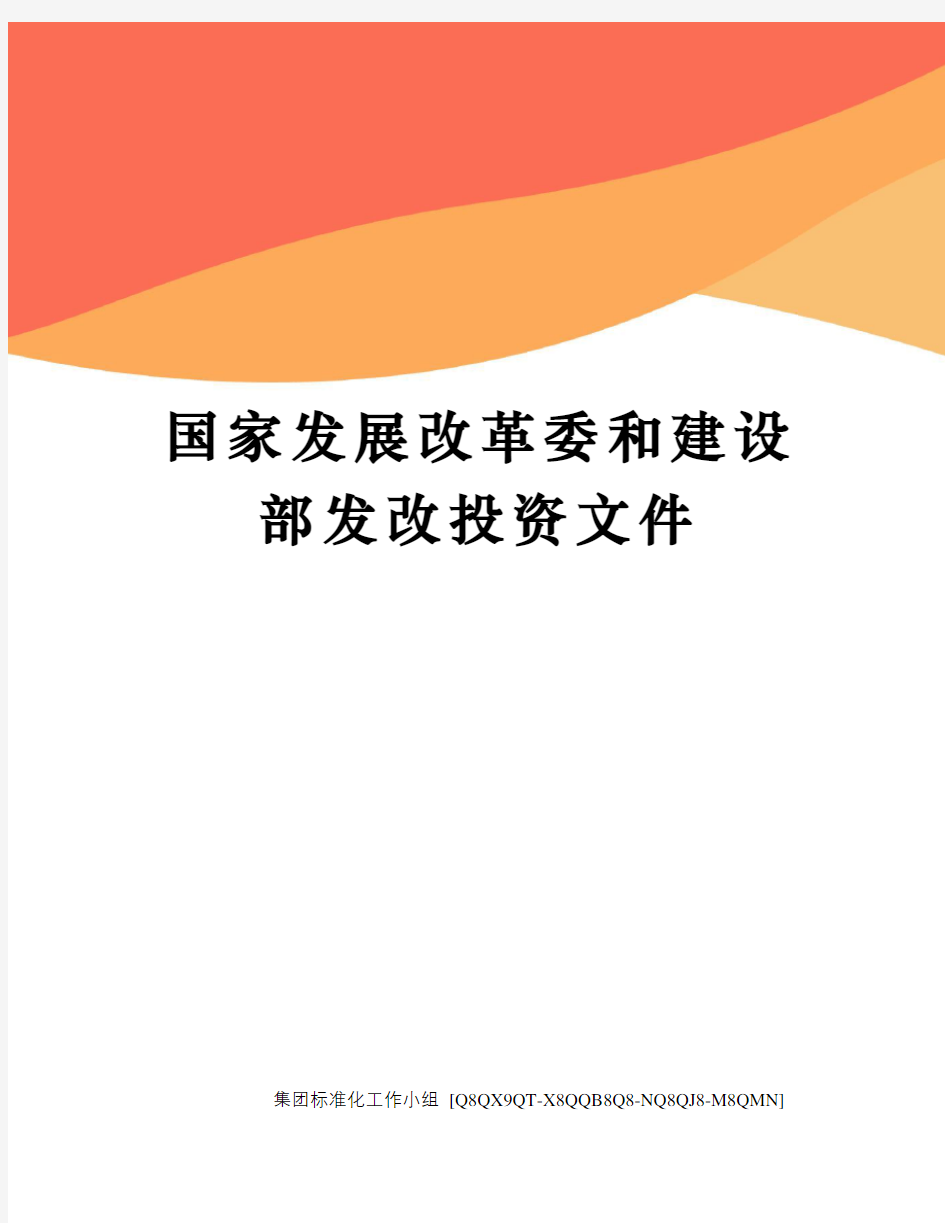 国家发展改革委和建设部发改投资文件

集团标准化工作小组 [Q8QX9QT-X8QQB8Q8-NQ8QJ8-M8QMN]